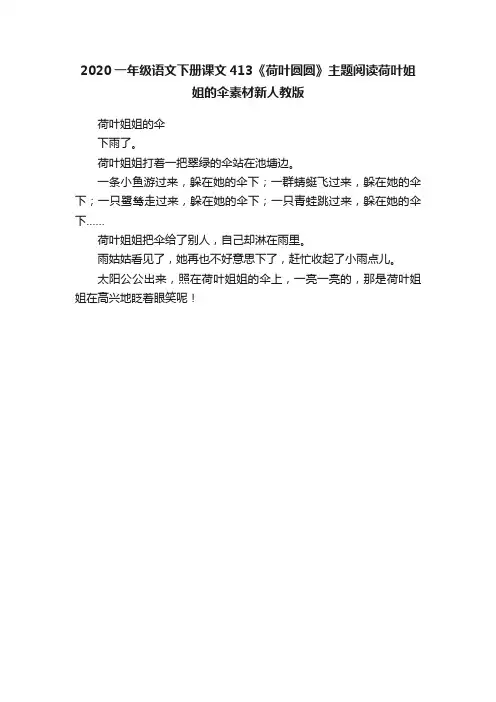 2020一年级语文下册课文413《荷叶圆圆》主题阅读荷叶姐姐的伞素材新人教版

荷叶姐姐的伞

下雨了。

荷叶姐姐打着一把翠绿的伞站在池塘边。

一条小鱼游过来，躲在她的伞下；一群蜻蜓飞过来，躲在她的伞下；一只鹭鸶走过来，躲在她的伞下；一只青蛙跳过来，躲在她的伞下……

荷叶姐姐把伞给了别人，自己却淋在雨里。

雨姑姑看见了，她再也不好意思下了，赶忙收起了小雨点儿。

太阳公公出来，照在荷叶姐姐的伞上，一亮一亮的，那是荷叶姐姐在高兴地眨着眼笑呢！